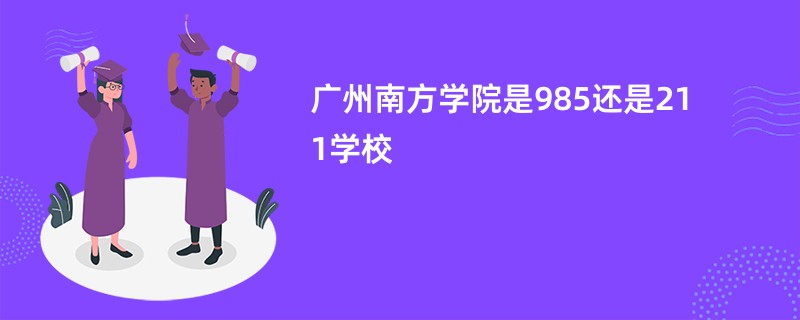 广州南方学院是985还是211学校